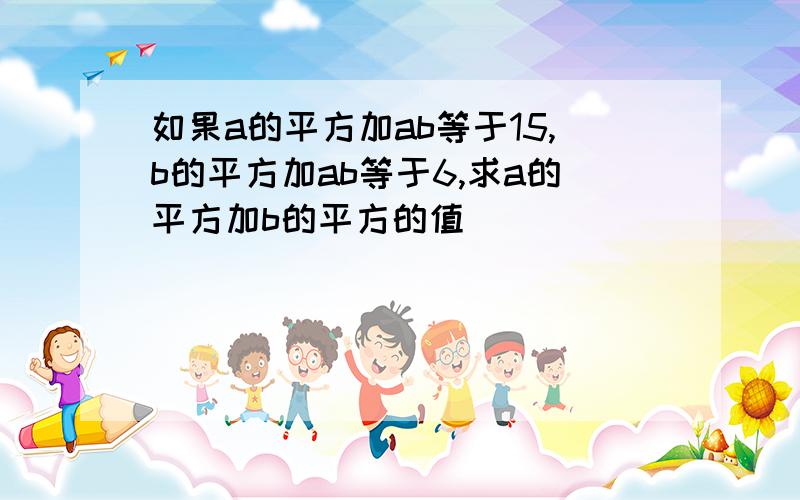 如果a的平方加ab等于15,b的平方加ab等于6,求a的平方加b的平方的值